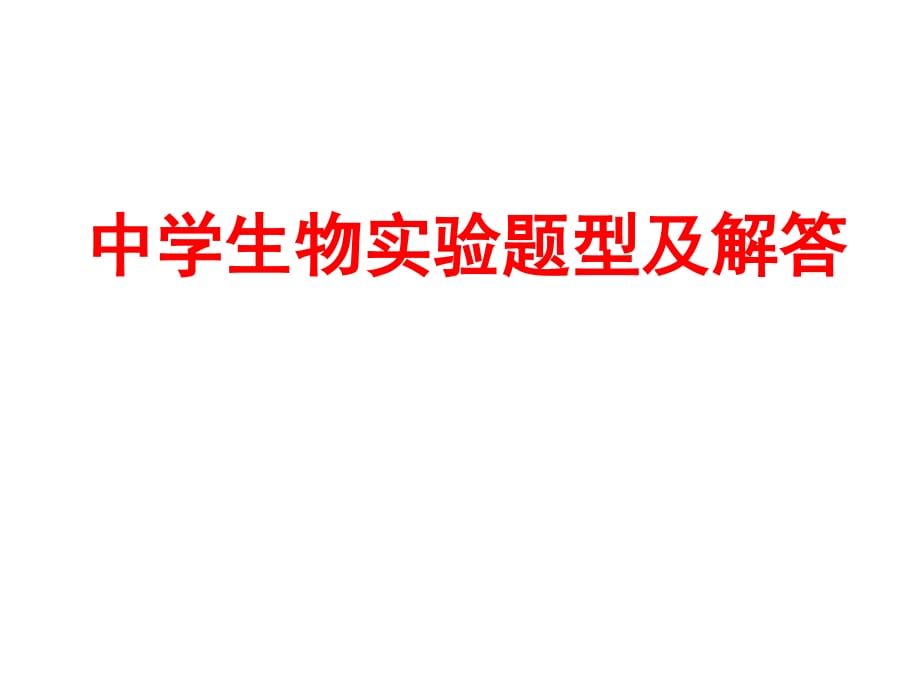 中学生物实验题型及解答